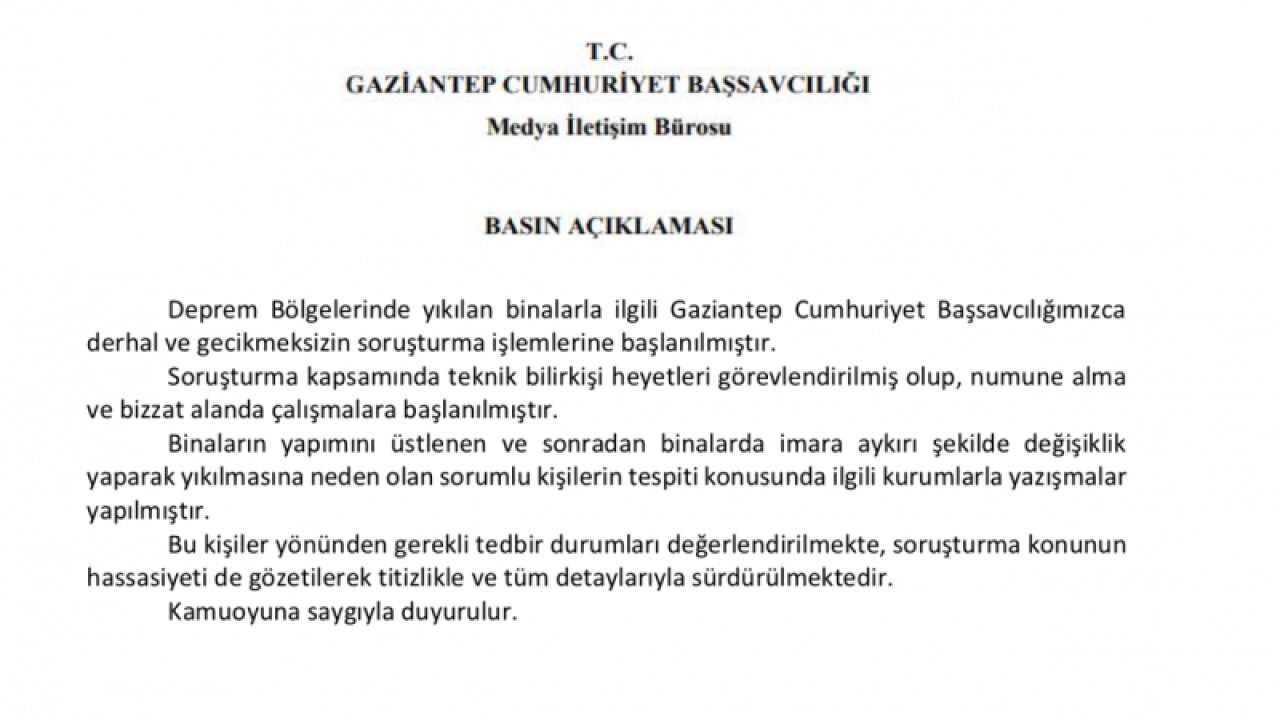 T.C.
GAZİANTEP CUMHURİYET BAŞSAVCILIĞI
Medya İletişim Bürosu

BASIN AÇIKLAMASI

Deprem Bölgelerinde yıkılan binalarla ilgili Gaziantep Cumhuriyet Başsavcılığımızca derhal ve gecikmeksizin soruşturma işlemlerine başlanılmıştır.

Soruşturma kapsamında teknik bilirkişi heyetleri görevlendirilmiş olup, numune alma ve bizzat alanda çalışmalara başlanılmıştır.

Binaların yapımını üstlenen ve sonradan binalarda imara aykırı şekilde değişiklik yaparak yıkılmasına neden olan sorumlu kişilerin tespiti konusunda ilgili kurumlarla yazışmalar yapılmıştır.

Bu kişiler yönünden gerekli tedbir durumları değerlendirilmekte, soruşturma konunun hassasiyeti de gözetilerek titizlikle ve tüm detaylarıyla sürdürülmektedir.

Kamuoyuna saygıyla duyurulur.